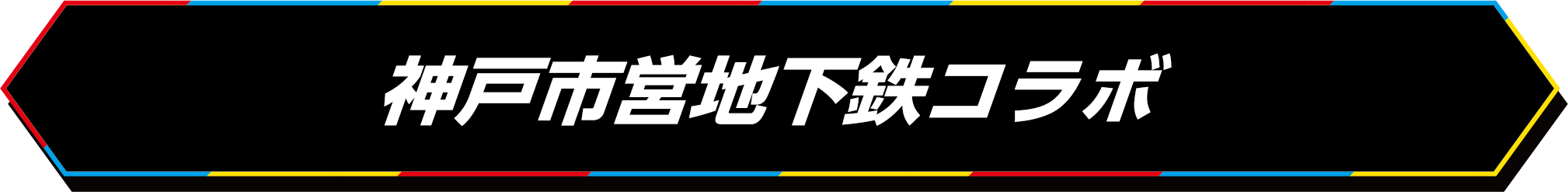 神戸市営地下鉄コラボ